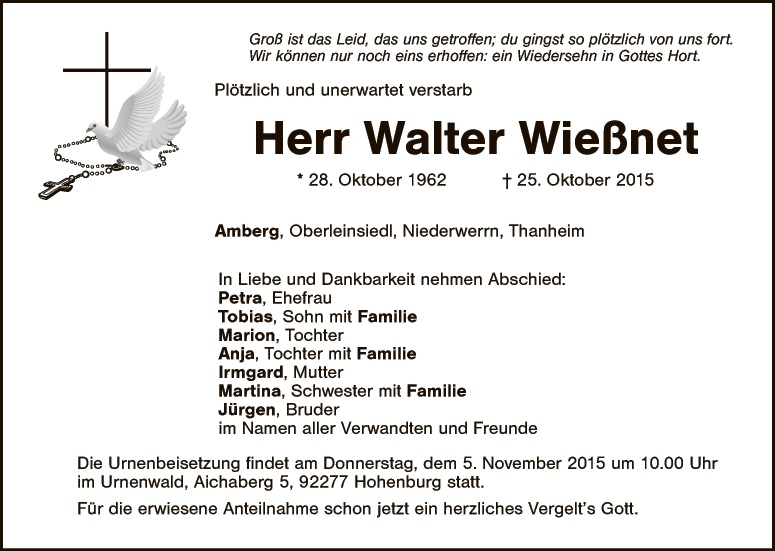 Groß ist das Leid, das uns getroffen; du gingst so plötzlich von uns fort.
Wir können nur noch eins erhoffen: ein Wiedersehn in Gottes Hort.

Plötzlich und unerwartet verstarb

Herr Walter Wießnet

* 28. Oktober 1962 † 25. Oktober 2015

Amberg, Oberleinsiedl, Niederwerrn, Thanheim

In Liebe und Dankbarkeit nehmen Abschied:
Petra, Ehefrau
Tobias, Sohn mit Familie
Marion, Tochter
Anja, Tochter mit Familie
Irmgard, Mutter
Martina, Schwester mit Familie
Jürgen, Bruder
im Namen aller Verwandten und Freunde

Die Urnenbeisetzung findet am Donnerstag, dem 5. November 2015 um 10.00 Uhr im Urnenwald, Aichaberg 5, 92277 Hohenburg statt.

Für die erwiesene Anteilnahme schon jetzt ein herzliches Vergelt's Gott.